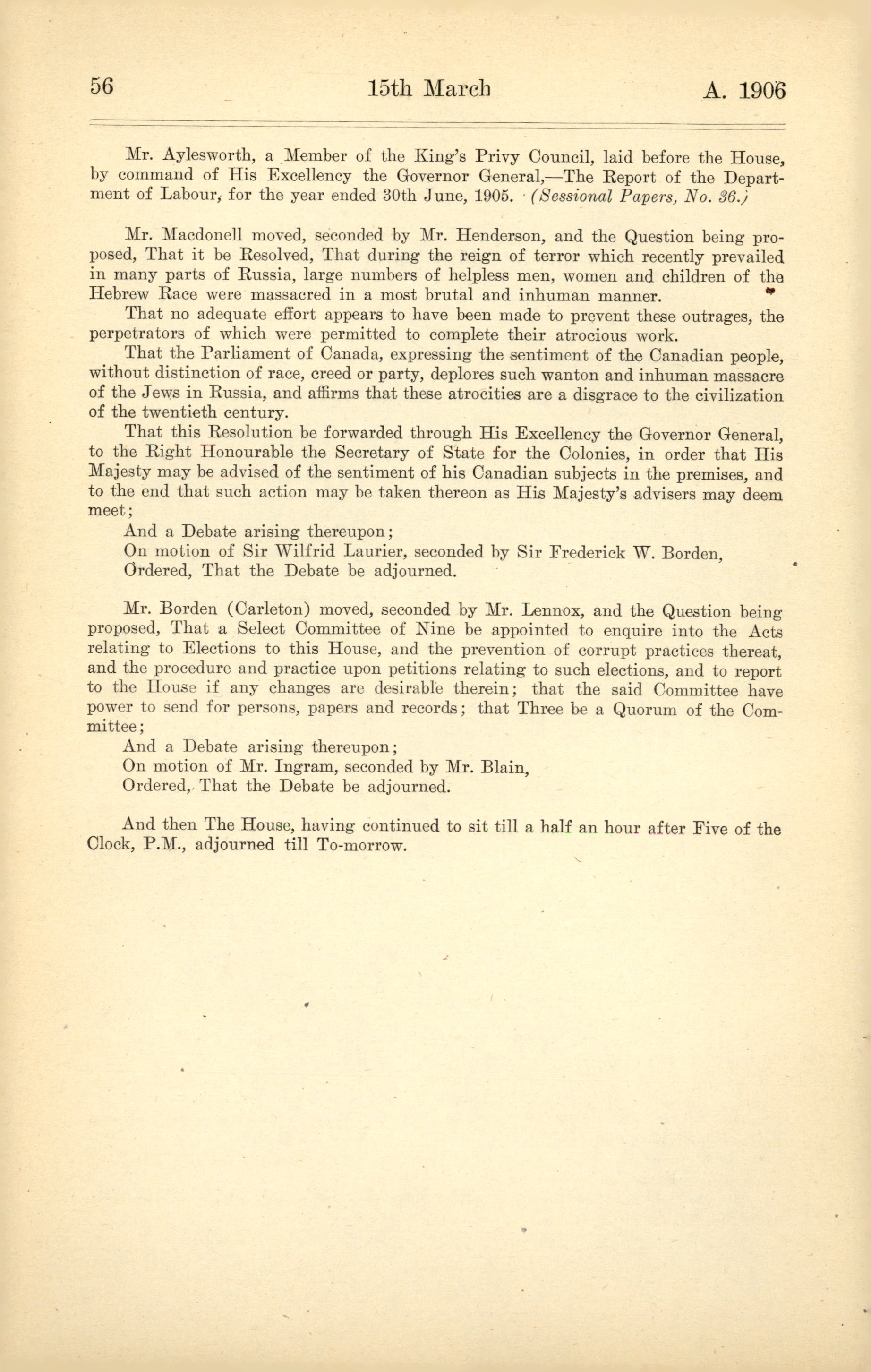 56 15th March A. 1906

Mr. Aylesworth, a Member of the King's Privy Council, laid before the House, by command of His Excellency the Governor General,—The Report of the Department of Labour, for the year ended 30th June, 1905. (Sessional Papers, No. 36.)

Mr. Macdonell moved, seconded by Mr. Henderson, and the Question being proposed, That it be Resolved, That during the reign of terror which recently prevailed in many parts of Russia, large numbers of helpless men, women and children of the Hebrew Race were massacred in a most brutal and inhuman manner.

That no adequate effort appears to have been made to prevent these outrages, the perpetrators of which were permitted to complete their atrocious work.

That the Parliament of Canada, expressing the sentiment of the Canadian people, without distinction of race, creed or party, deplores such wanton and inhuman massacre of the Jews in Russia, and affirms that these atrocities are a disgrace to the civilization of the twentieth century.

That this Resolution be forwarded through His Excellency the Governor General, to the Right Honourable the Secretary of State for the Colonies, in order that His Majesty may be advised of the sentiment of his Canadian subjects in the premises, and to the end that such action may be taken thereon as His Majesty's advisers may deem meet;

And a Debate arising thereupon;

On motion of Sir Wilfrid Laurier, seconded by Sir Frederick W. Borden,

Ordered, That the Debate be adjourned.

Mr. Borden (Carleton) moved, seconded by Mr. Lennox, and the Question being proposed, That a Select Committee of Nine be appointed to enquire into the Acts relating to Elections to this House, and the prevention of corrupt practices thereat, and the procedure and practice upon petitions relating to such elections, and to report to the House if any changes are desirable therein; that the said Committee have power to send for persons, papers and records; that Three be a Quorum of the Committee;

And a Debate arising thereupon;

On motion of Mr. Ingram, seconded by Mr. Blain,

Ordered, That the Debate be adjourned.

And then The House, having continued to sit till a half an hour after Five of the Clock, P.M., adjourned till To-morrow.